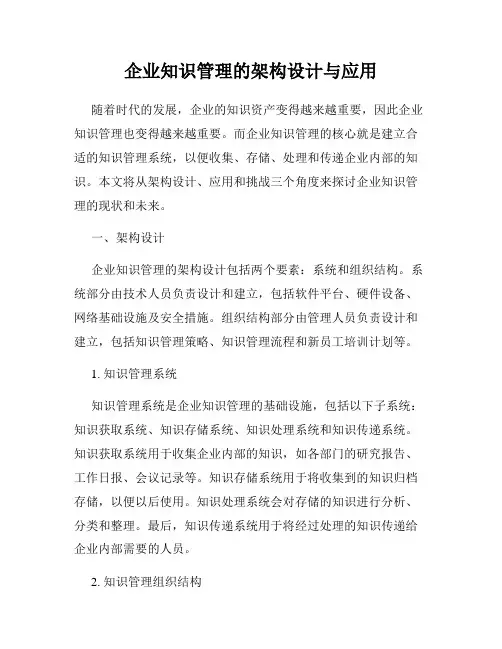 企业知识管理的架构设计与应用

随着时代的发展，企业的知识资产变得越来越重要，因此企业知识管理也变得越来越重要。而企业知识管理的核心就是建立合适的知识管理系统，以便收集、存储、处理和传递企业内部的知识。本文将从架构设计、应用和挑战三个角度来探讨企业知识管理的现状和未来。

一、架构设计

企业知识管理的架构设计包括两个要素：系统和组织结构。系统部分由技术人员负责设计和建立，包括软件平台、硬件设备、网络基础设施及安全措施。组织结构部分由管理人员负责设计和建立，包括知识管理策略、知识管理流程和新员工培训计划等。

1. 知识管理系统

知识管理系统是企业知识管理的基础设施，包括以下子系统：知识获取系统、知识存储系统、知识处理系统和知识传递系统。知识获取系统用于收集企业内部的知识，如各部门的研究报告、工作日报、会议记录等。知识存储系统用于将收集到的知识归档存储，以便以后使用。知识处理系统会对存储的知识进行分析、分类和整理。最后，知识传递系统用于将经过处理的知识传递给企业内部需要的人员。

2. 知识管理组织结构